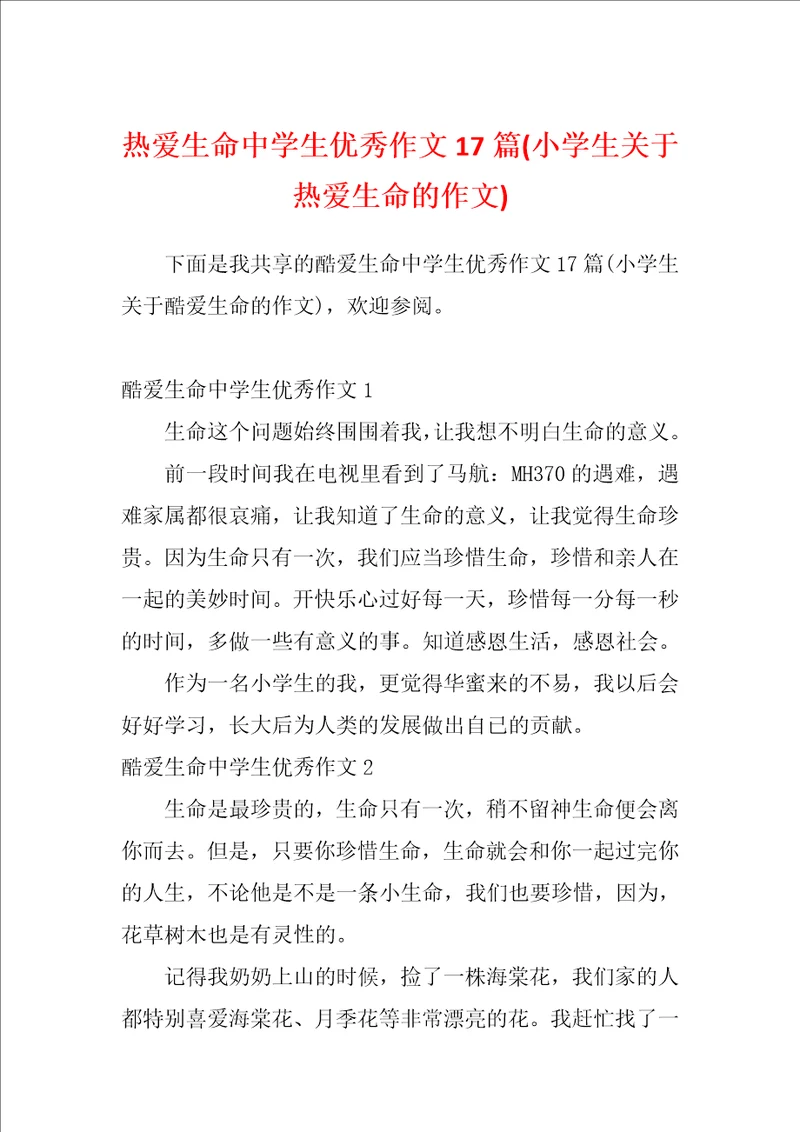 热爱生命中学生优秀作文 17 篇(小学生关于热爱生命的作文)

下面是我共享的酷爱生命中学生优秀作文 17 篇(小学生关于酷爱生命的作文)，欢迎参阅。

酷爱生命中学生优秀作文 1

生命这个问题始终围围着我,让我想不明白生命的意义。

前一段时间我在电视里看到了马航：MH370 的遇难，遇难家属都很哀痛，让我知道了生命的意义，让我觉得生命珍贵。因为生命只有一次，我们应当珍惜生命，珍惜和亲人在一起的美妙时间。开快乐心过好每一天，珍惜每一分每一秒的时间，多做一些有意义的事。知道感恩生活，感恩社会。

作为一名小学生的我，更觉得华蜜来的不易，我以后会好好学习，长大后为人类的发展做出自己的贡献。

酷爱生命中学生优秀作文 2

生命是最珍贵的，生命只有一次，稍不留神生命便会离你而去。但是，只要你珍惜生命，生命就会和你一起过完你的人生，不论他是不是一条小生命，我们也要珍惜，因为，花草树木也是有灵性的。

记得我奶奶上山的时候，捡了一株海棠花，我们家的人都特别喜爱海棠花、月季花等非常漂亮的花。我赶忙找了一